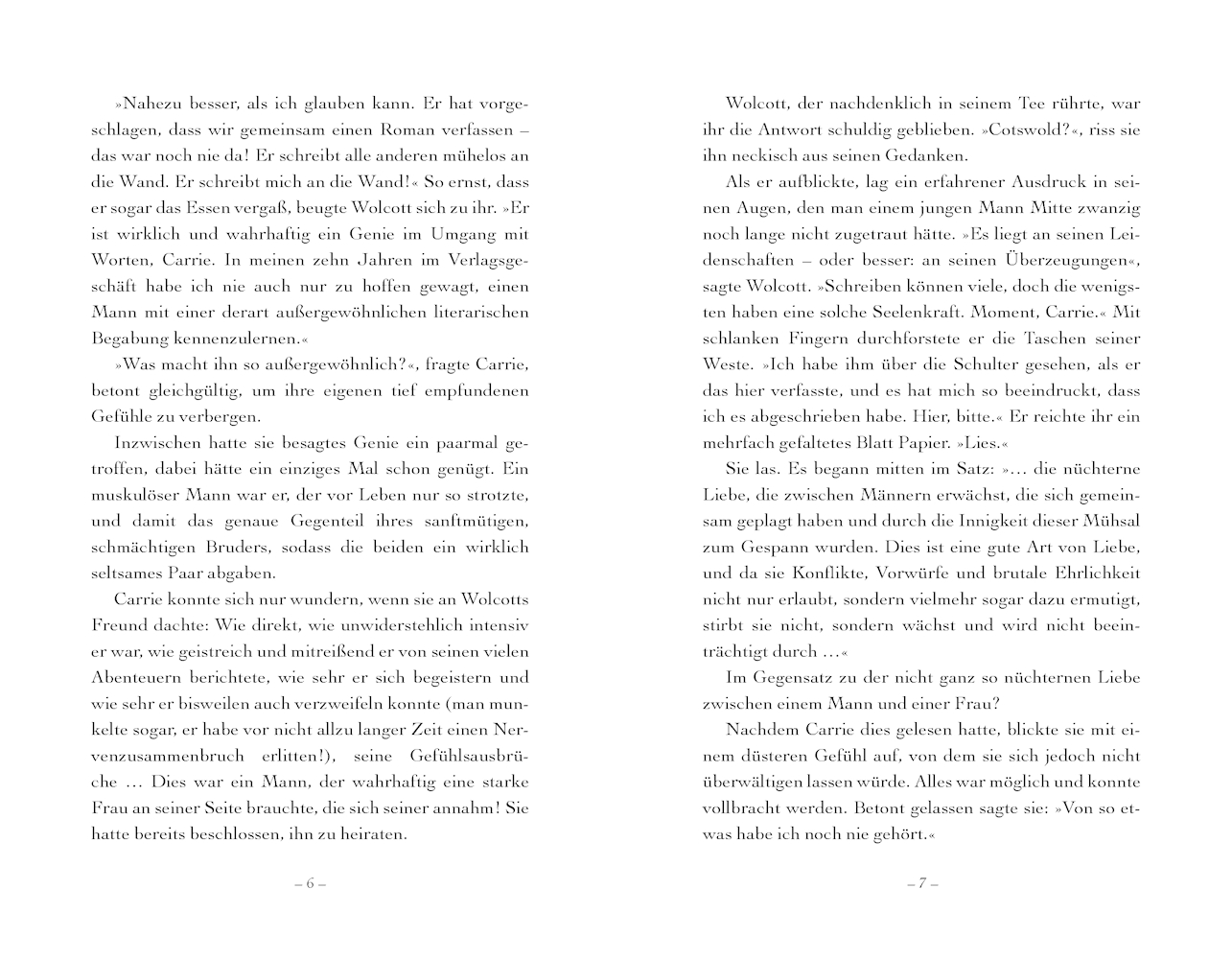 »Nahezu besser, als ich glauben kann. Er hat vorgeschlagen, dass wir gemeinsam einen Roman verfassen – das war noch nie da! Er schreibt alle anderen mühelos an die Wand. Er schreibt mich an die Wand!« So ernst, dass er sogar das Essen vergaß, beugte Wolcott sich zu ihr. »Er ist wirklich und wahrhaftig ein Genie im Umgang mit Worten, Carrie. In meinen zehn Jahren im Verlagsgeschäft habe ich nie auch nur zu hoffen gewagt, einen Mann mit einer derart außergewöhnlichen literarischen Begabung kennenzulernen.«

»Was macht ihn so außergewöhnlich?«, fragte Carrie, betont gleichgültig, um ihre eigenen tief empfundenen Gefühle zu verbergen.

Inzwischen hatte sie besagtes Genie ein paarmal getroffen, dabei hätte ein einziges Mal schon genügt. Ein muskulöser Mann war er, der vor Leben nur so strotzte, und damit das genaue Gegenteil ihres sanftmütigen, schmächtigen Bruders, sodass die beiden ein wirklich seltsames Paar abgaben.

Carrie konnte sich nur wundern, wenn sie an Wolcotts Freund dachte: Wie direkt, wie unwiderstehlich intensiv er war, wie geistreich und mitreißend er von seinen vielen Abenteuern berichtete, wie sehr er sich begeistern und wie sehr er bisweilen auch verzweifeln konnte (man munkelte sogar, er habe vor nicht allzu langer Zeit einen Nervenzusammenbruch erlitten!), seine Gefühlsausbrüche … Dies war ein Mann, der wahrhaftig eine starke Frau an seiner Seite brauchte, die sich seiner annahm! Sie hatte bereits beschlossen, ihn zu heiraten.

– 6 –

Wolcott, der nachdenklich in seinem Tee rührte, war ihr die Antwort schuldig geblieben. »Cotswold?«, riss sie ihn neckisch aus seinen Gedanken.

Als er aufblickte, lag ein erfahrener Ausdruck in seinen Augen, den man einem jungen Mann Mitte zwanzig noch lange nicht zugetraut hätte. »Es liegt an seinen Leidenschaften – oder besser: an seinen Überzeugungen«, sagte Wolcott. »Schreiben können viele, doch die wenigsten haben eine solche Seelenkraft. Moment, Carrie.« Mit schlanken Fingern durchforstete er die Taschen seiner Weste. »Ich habe ihm über die Schulter gesehen, als er das hier verfasste, und es hat mich so beeindruckt, dass ich es abgeschrieben habe. Hier, bitte.« Er reichte ihr ein mehrfach gefaltetes Blatt Papier. »Lies.«

Sie las. Es begann mitten im Satz: »… die nüchterne Liebe, die zwischen Männern erwächst, die sich gemeinsam geplagt haben und durch die Innigkeit dieser Mühsal zum Gespann wurden. Dies ist eine gute Art von Liebe, und da sie Konflikte, Vorwürfe und brutale Ehrlichkeit nicht nur erlaubt, sondern vielmehr sogar dazu ermutigt, stirbt sie nicht, sondern wächst und wird nicht beeinträchtigt durch …«

Im Gegensatz zu der nicht ganz so nüchternen Liebe zwischen einem Mann und einer Frau?

Nachdem Carrie dies gelesen hatte, blickte sie mit einem düsteren Gefühl auf, von dem sie sich jedoch nicht überwältigen lassen würde. Alles war möglich und konnte vollbracht werden. Betont gelassen sagte sie: »Von so etwas habe ich noch nie gehört.«

– 7 –